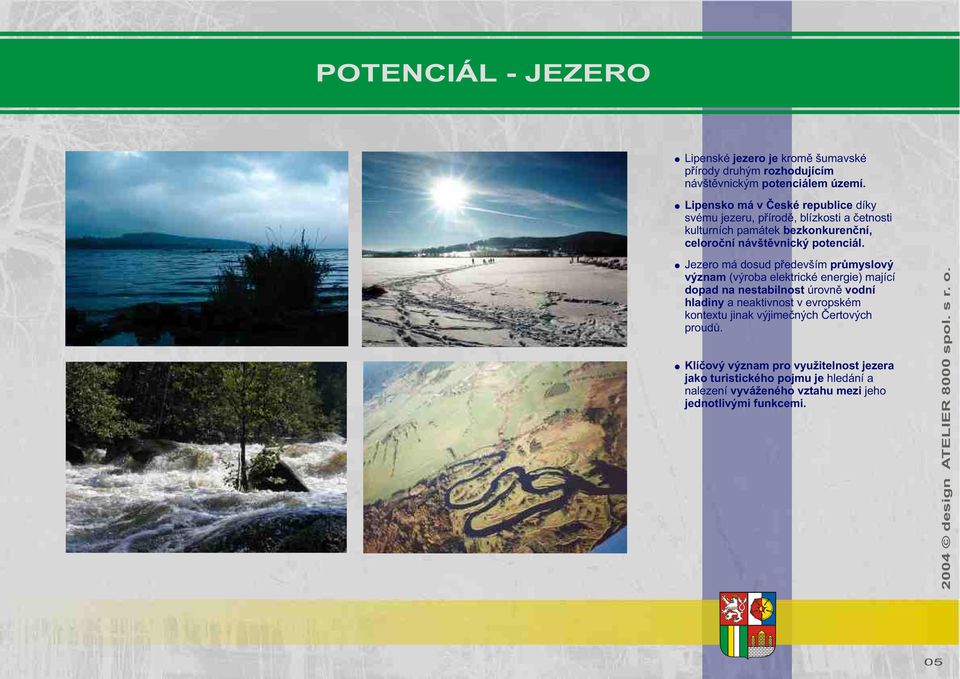 POTENCIÁL - JEZERO

● Lipenské jezero je kromě šumavské přírody druhým rozhodujícím návštěvnickým potenciálem území.

● Lipensko má v České republice díky svému jezeru, přírodě, blízkosti a četnosti kulturních památek bezkonkurenční, celoroční návštěvnický potenciál.

● Jezero má dosud především průmyslový význam (výroba elektrické energie) mající dopad na nestabilnost úrovně vodní hladiny a neaktivnost v evropském kontextu jinak výjimečných Čertových proudů.

● Klíčový význam pro využitelnost jezera jako turistického pojmu je hledání a nalezení vyváženého vztahu mezi jeho jednotlivými funkcemi.

2004 © design ATELIER 8000 spol. s r. o.

05